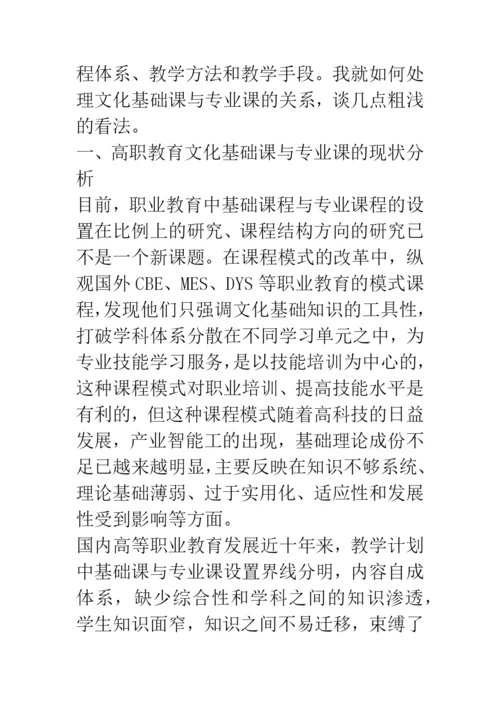 程体系、教学方法和教学手段。我就如何处理文化基础课与专业课的关系，谈几点粗浅的看法。

一、高职教育文化基础课与专业课的现状分析

目前，职业教育中基础课程与专业课程的设置在比例上的研究、课程结构方向的研究已不是一个新课题。在课程模式的改革中，纵观国外 CBE、MES、DYS 等职业教育的模式课程，发现他们只强调文化基础知识的工具性，打破学科体系分散在不同学习单元之中，为专业技能学习服务，是以技能培训为中心的，这种课程模式对职业培训、提高技能水平是有利的，但这种课程模式随着高科技的日益发展，产业智能工的出现，基础理论成份不足已越来越明显，主要反映在知识不够系统、理论基础薄弱、过于实用化、适应性和发展性受到影响等方面。

国内高等职业教育发展近十年来，教学计划中基础课与专业课设置界线分明，内容自成体系，缺少综合性和学科之间的知识渗透，学生知识面窄，知识之间不易迁移，束缚了